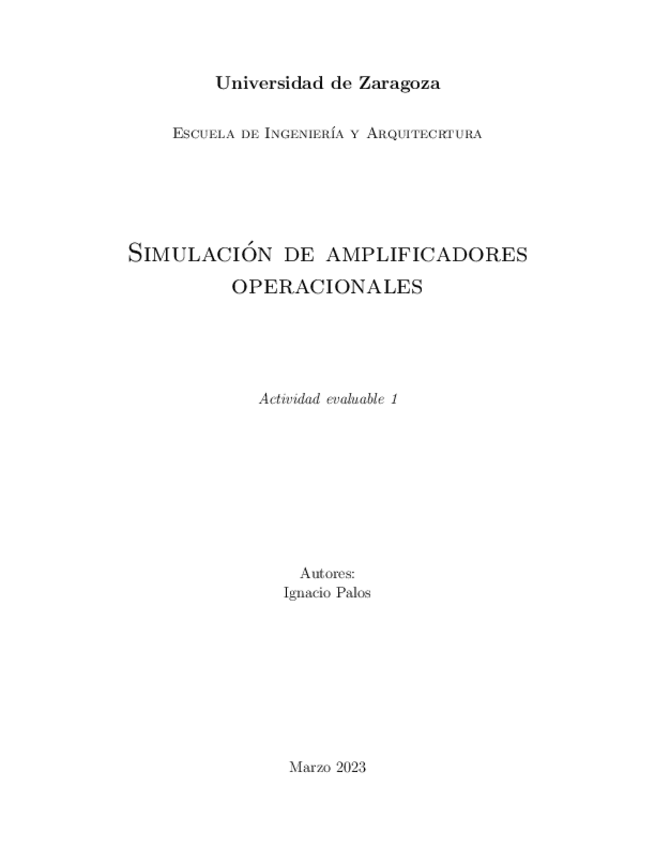 Universidad de Zaragoza

Escuela de Ingeniería y Arquitecrtura

Simulación de amplificadores operacionales

Actividad evaluable 1

Autores:
Ignacio Palos

Marzo 2023